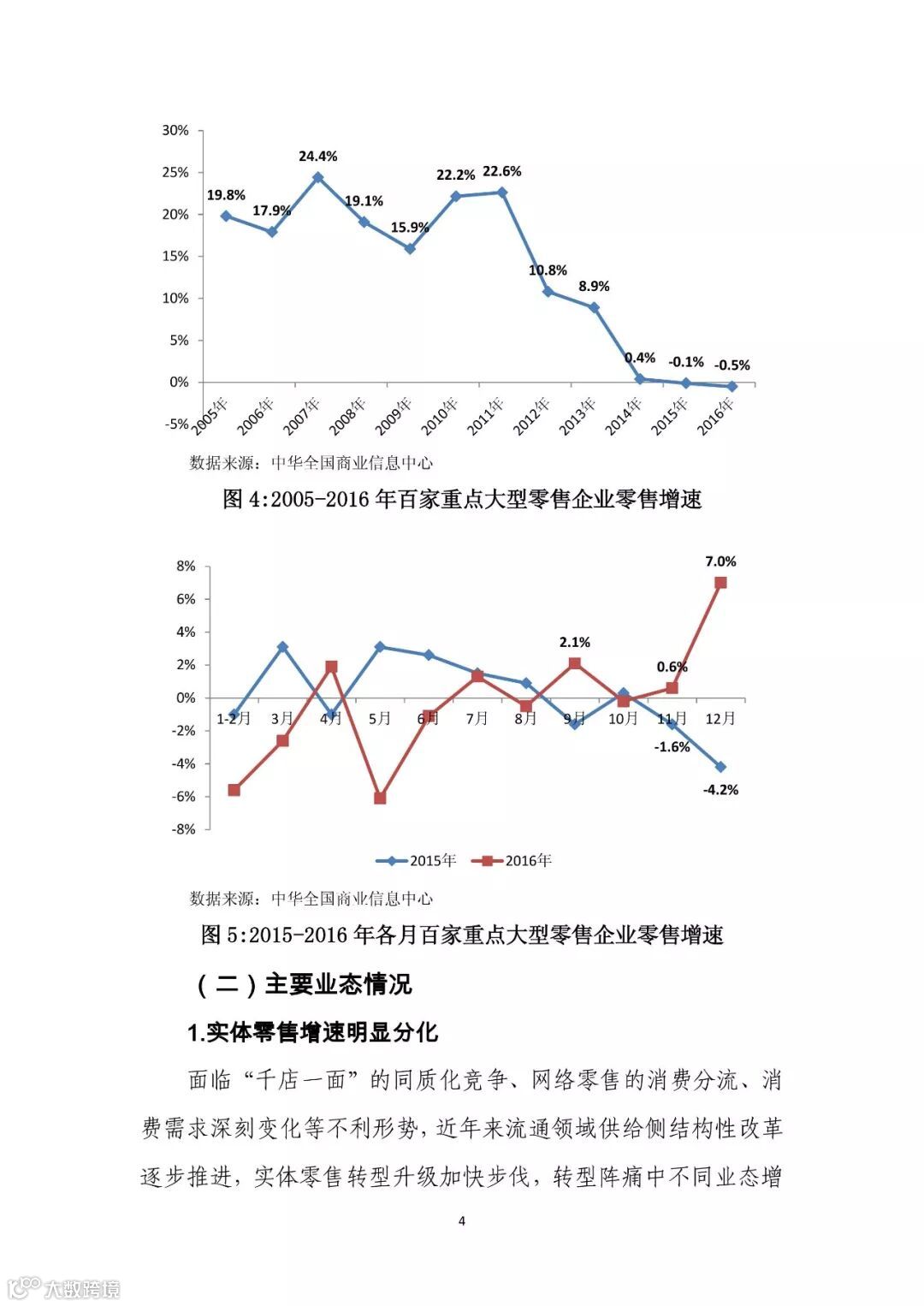 30%
25%
20%
15%
10%
5%
0%
-5%

19.8%
17.9%
24.4%
19.1%
15.9%
22.2%
22.6%
10.8%
8.9%
0.4%
-0.1%
-0.5%

2005年
2006年
2007年
2008年
2009年
2010年
2011年
2012年
2013年
2014年
2015年
2016年

数据来源：中华全国商业信息中心

图 4:2005-2016 年百家重点大型零售企业零售增速

8%
6%
4%
2%
0%
-2%
-4%
-6%
-8%

7.0%
2.1%
0.6%
-1.6%
-4.2%

1-2月
3月
4月
5月
6月
7月
8月
9月
10月
11月
12月

2015年
2016年

数据来源：中华全国商业信息中心

图 5:2015-2016 年各月百家重点大型零售企业零售增速

（二）主要业态情况

1.实体零售增速明显分化

面临“千店一面”的同质化竞争、网络零售的消费分流、消费需求深刻变化等不利形势，近年来流通领域供给侧结构性改革逐步推进，实体零售转型升级加快步伐，转型阵痛中不同业态增

4

大数跨境